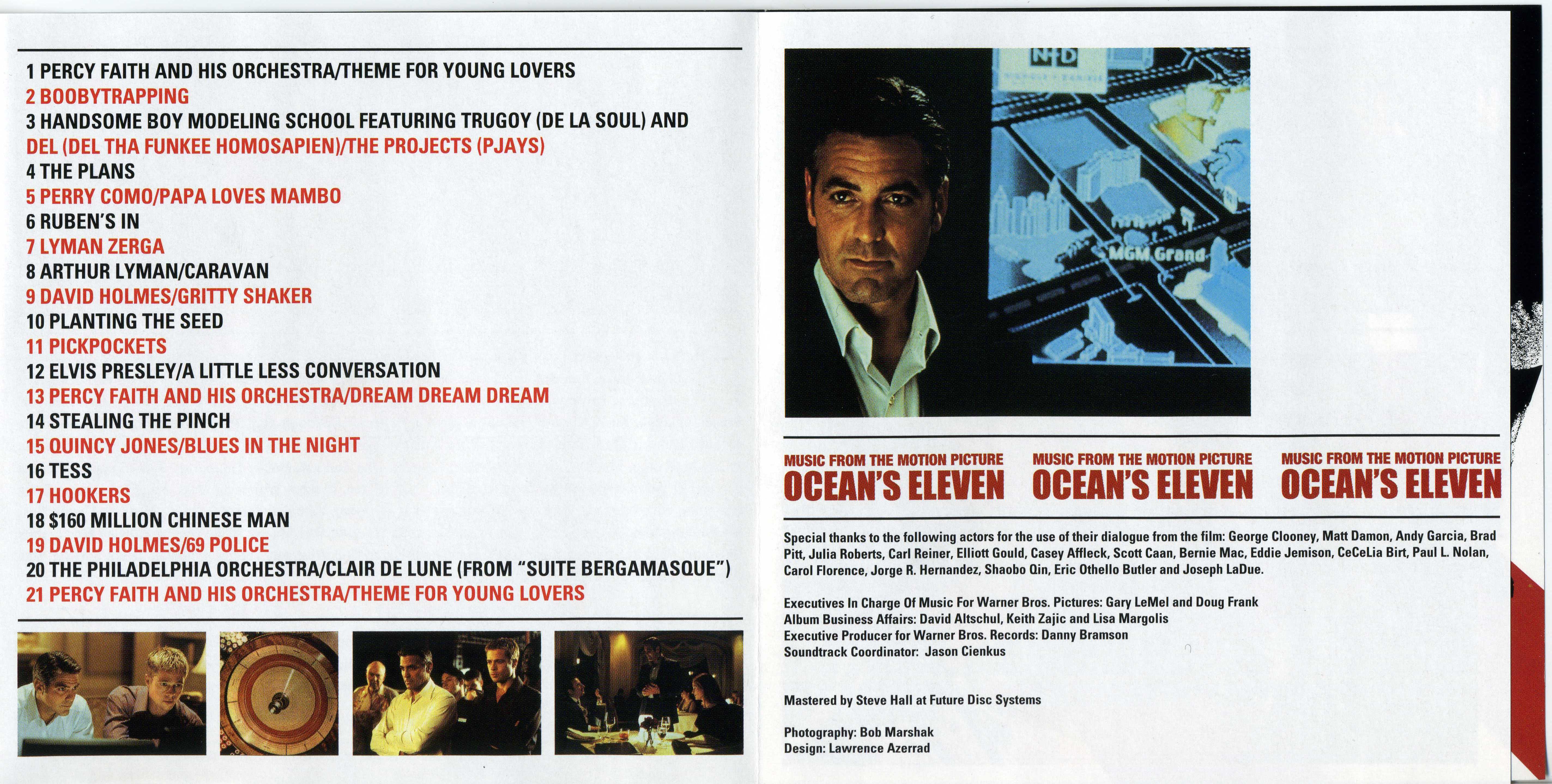 1 PERCY FAITH AND HIS ORCHESTRA/THEME FOR YOUNG LOVERS
2 BOOBYTRAPPING
3 HANDSOME BOY MODELING SCHOOL FEATURING TRUGOY (DE LA SOUL) AND DEL (DEL THA FUNKEE HOMOSAPIEN)/THE PROJECTS (PJAYS)
4 THE PLANS
5 PERRY COMO/PAPA LOVES MAMBO
6 RUBEN'S IN
7 LYMAN ZERGA
8 ARTHUR LYMAN/CARAVAN
9 DAVID HOLMES/GRITTY SHAKER
10 PLANTING THE SEED
11 PICKPOCKETS
12 ELVIS PRESLEY/A LITTLE LESS CONVERSATION
13 PERCY FAITH AND HIS ORCHESTRA/DREAM DREAM DREAM
14 STEALING THE PINCH
15 QUINCY JONES/BLUES IN THE NIGHT
16 TESS
17 HOOKERS
18 $160 MILLION CHINESE MAN
19 DAVID HOLMES/69 POLICE
20 THE PHILADELPHIA ORCHESTRA/CLAIR DE LUNE (FROM "SUITE BERGAMASQUE")
21 PERCY FAITH AND HIS ORCHESTRA/THEME FOR YOUNG LOVERS

MGM Grand

MUSIC FROM THE MOTION PICTURE
OCEAN'S ELEVEN

MUSIC FROM THE MOTION PICTURE
OCEAN'S ELEVEN

MUSIC FROM THE MOTION PICTURE
OCEAN'S ELEVEN

Special thanks to the following actors for the use of their dialogue from the film: George Clooney, Matt Damon, Andy Garcia, Brad Pitt, Julia Roberts, Carl Reiner, Elliott Gould, Casey Affleck, Scott Caan, Bernie Mac, Eddie Jemison, CeCeLia Birt, Paul L. Nolan, Carol Florence, Jorge R. Hernandez, Shaobo Qin, Eric Othello Butler and Joseph LaDue.

Executives In Charge Of Music For Warner Bros. Pictures: Gary LeMel and Doug Frank
Album Business Affairs: David Altschul, Keith Zajic and Lisa Margolis
Executive Producer for Warner Bros. Records: Danny Bramson
Soundtrack Coordinator: Jason Cienkus

Mastered by Steve Hall at Future Disc Systems

Photography: Bob Marshak
Design: Lawrence Azerrad